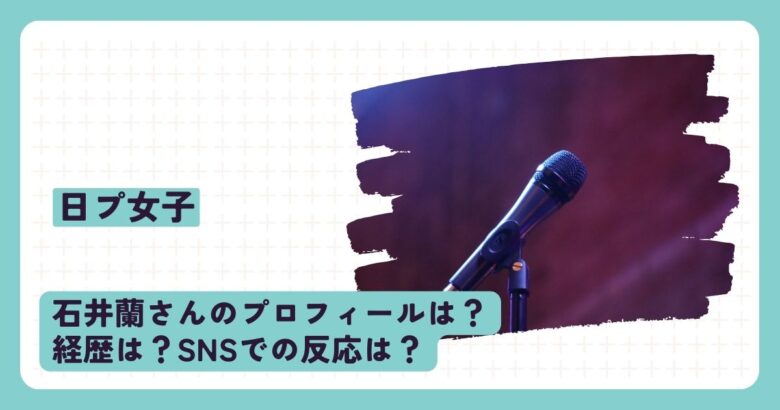 日プ女子

石井蘭さんのプロフィールは？
経歴は？SNSでの反応は？